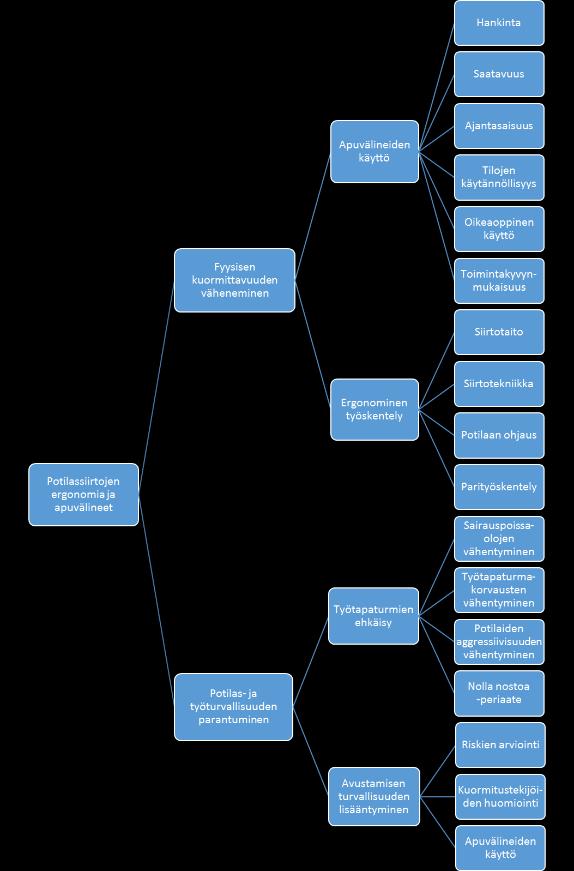 Potilassiirtojen ergonomia ja apuvälineet

Fyysisen kuormittavuuden väheneminen

Apuvälineiden käyttö

Hankinta

Saatavuus

Ajantasaisuus

Tilojen käytännöllisyys

Oikeaoppinen käyttö

Toimintakyvyn-mukaisuus

Ergonominen työskentely

Siirtotaito

Siirtotekniikka

Potilaan ohjaus

Parityöskentely

Potilas- ja työturvallisuuden parantuminen

Työtapaturmien ehkäisy

Sairauspoissa-olojen vähentyminen

Työtapaturma-korvausten vähentyminen

Potilaiden aggressiivisuuden vähentyminen

Nolla nostoa -periaate

Avustamisen turvallisuuden lisääntyminen

Riskien arviointi

Kuormitustekijöi-den huomiointi

Apuvälineiden käyttö